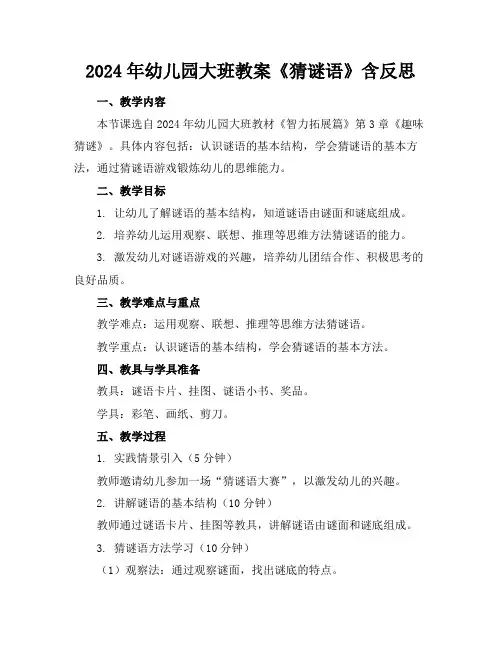 2024年幼儿园大班教案《猜谜语》含反思

一、教学内容

本节课选自2024年幼儿园大班教材《智力拓展篇》第3章《趣味猜谜》。具体内容包括：认识谜语的基本结构，学会猜谜语的基本方法，通过猜谜语游戏锻炼幼儿的思维能力。

二、教学目标

1. 让幼儿了解谜语的基本结构，知道谜语由谜面和谜底组成。

2. 培养幼儿运用观察、联想、推理等思维方法猜谜语的能力。

3. 激发幼儿对谜语游戏的兴趣，培养幼儿团结合作、积极思考的良好品质。

三、教学难点与重点

教学难点：运用观察、联想、推理等思维方法猜谜语。

教学重点：认识谜语的基本结构，学会猜谜语的基本方法。

四、教具与学具准备

教具：谜语卡片、挂图、谜语小书、奖品。

学具：彩笔、画纸、剪刀。

五、教学过程

1. 实践情景引入（5分钟）

教师邀请幼儿参加一场“猜谜语大赛”，以激发幼儿的兴趣。

2. 讲解谜语的基本结构（10分钟）

教师通过谜语卡片、挂图等教具，讲解谜语由谜面和谜底组成。

3. 猜谜语方法学习（10分钟）

（1）观察法：通过观察谜面，找出谜底的特点。